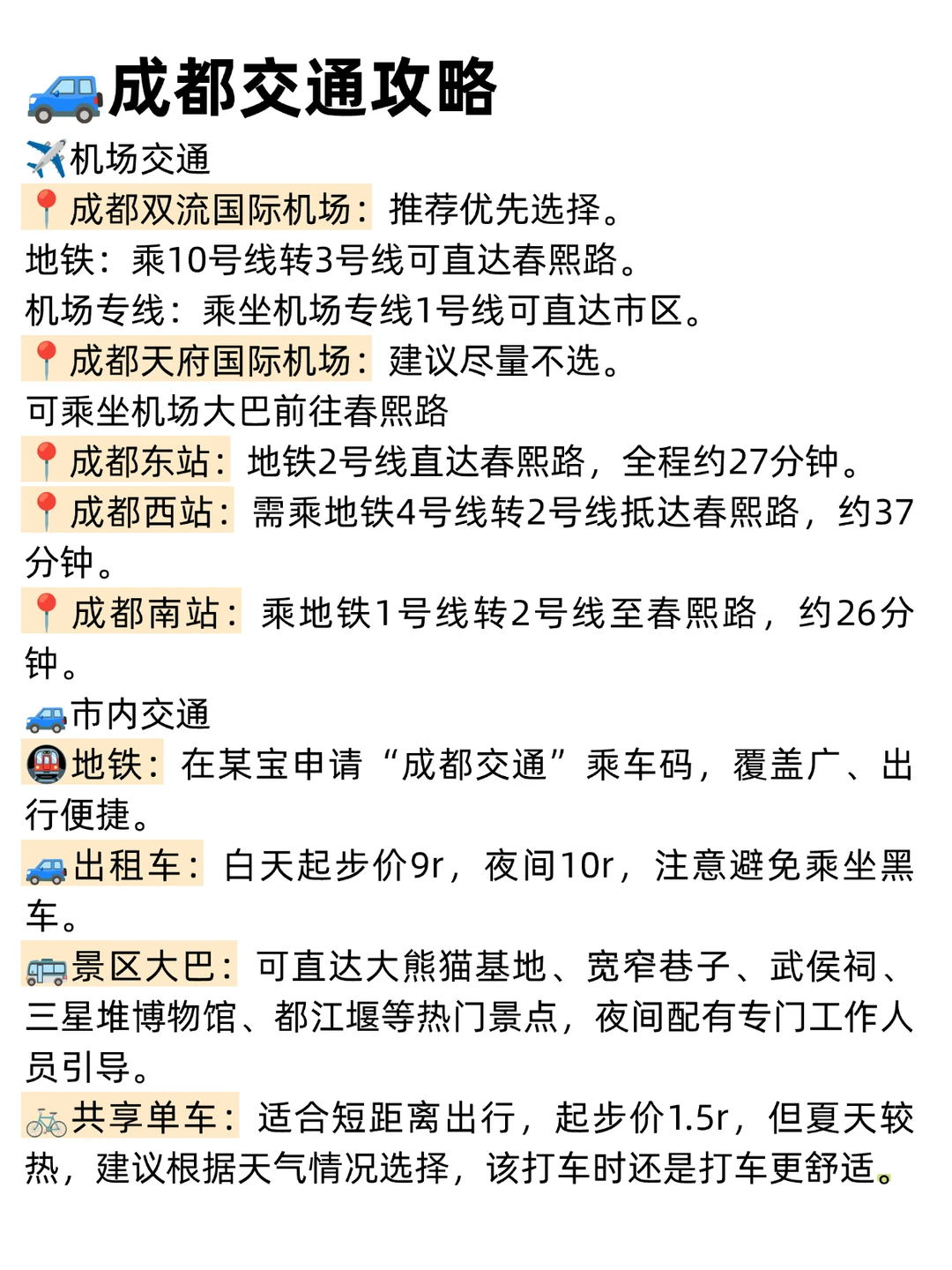 🚙成都交通攻略
✈️机场交通
📍成都双流国际机场：推荐优先选择。
地铁：乘10号线转3号线可直达春熙路。
机场专线：乘坐机场专线1号线可直达市区。
📍成都天府国际机场：建议尽量不选。
可乘坐机场大巴前往春熙路
📍成都东站：地铁2号线直达春熙路，全程约27分钟。
📍成都西站：需乘地铁4号线转2号线抵达春熙路，约37分钟。
📍成都南站：乘地铁1号线转2号线至春熙路，约26分钟。
🚙市内交通
🚇地铁：在某宝申请“成都交通”乘车码，覆盖广、出行便捷。
🚙出租车：白天起步价9r，夜间10r，注意避免乘坐黑车。
🚌景区大巴：可直达大熊猫基地、宽窄巷子、武侯祠、三星堆博物馆、都江堰等热门景点，夜间配有专门工作人员引导。
🚲共享单车：适合短距离出行，起步价1.5r，但夏天较热，建议根据天气情况选择，该打车时还是打车更舒适。